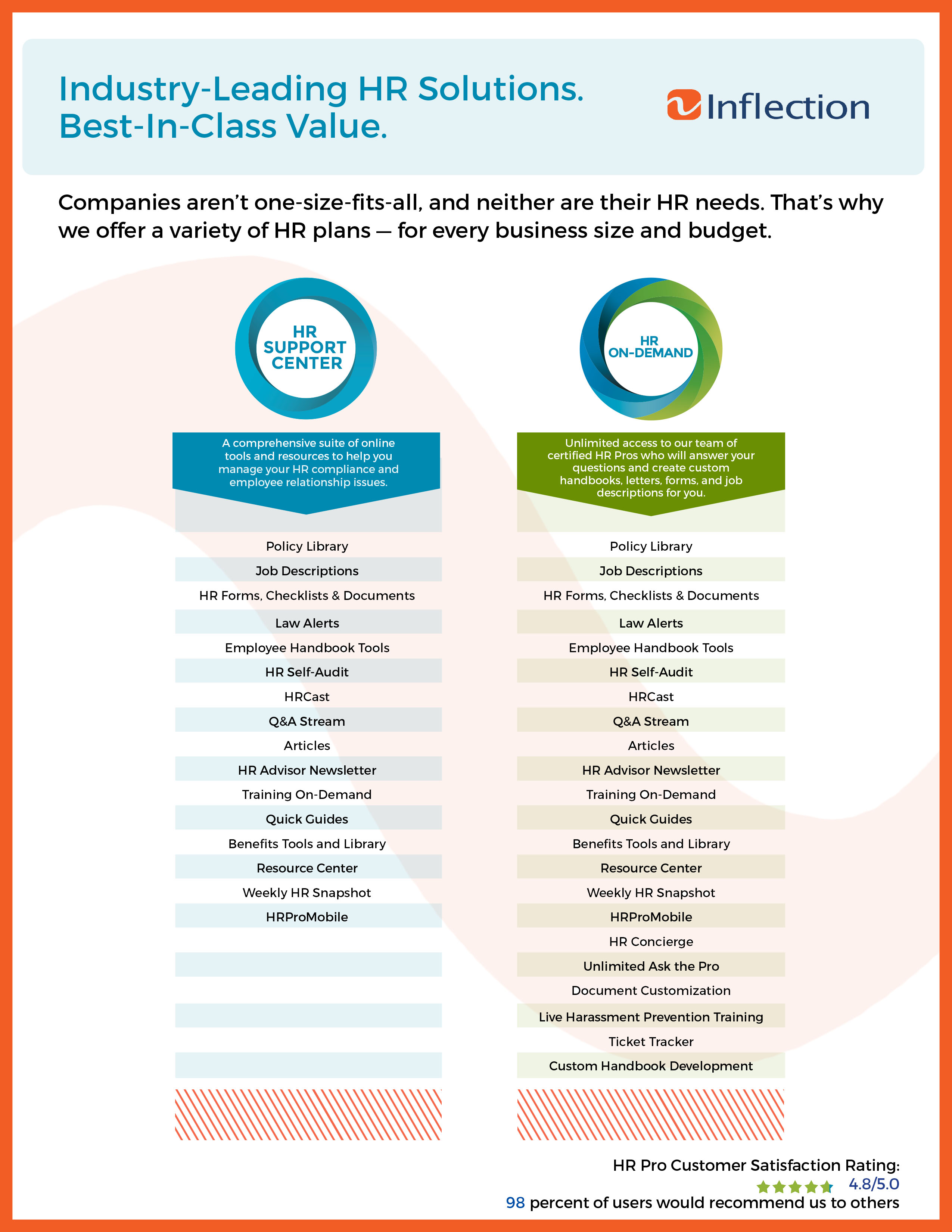 Industry-Leading HR Solutions.
Best-In-Class Value.

Inflection

Companies aren't one-size-fits-all, and neither are their HR needs. That's why we offer a variety of HR plans — for every business size and budget.

HR SUPPORT CENTER

A comprehensive suite of online tools and resources to help you manage your HR compliance and employee relationship issues.

Policy Library
Job Descriptions
HR Forms, Checklists & Documents
Law Alerts
Employee Handbook Tools
HR Self-Audit
HRCast
Q&A Stream
Articles
HR Advisor Newsletter
Training On-Demand
Quick Guides
Benefits Tools and Library
Resource Center
Weekly HR Snapshot
HRProMobile

HR ON-DEMAND

Unlimited access to our team of certified HR Pros who will answer your questions and create custom handbooks, letters, forms, and job descriptions for you.

Policy Library
Job Descriptions
HR Forms, Checklists & Documents
Law Alerts
Employee Handbook Tools
HR Self-Audit
HRCast
Q&A Stream
Articles
HR Advisor Newsletter
Training On-Demand
Quick Guides
Benefits Tools and Library
Resource Center
Weekly HR Snapshot
HRProMobile
HR Concierge
Unlimited Ask the Pro
Document Customization
Live Harassment Prevention Training
Ticket Tracker
Custom Handbook Development

HR Pro Customer Satisfaction Rating:
4.8/5.0
98 percent of users would recommend us to others